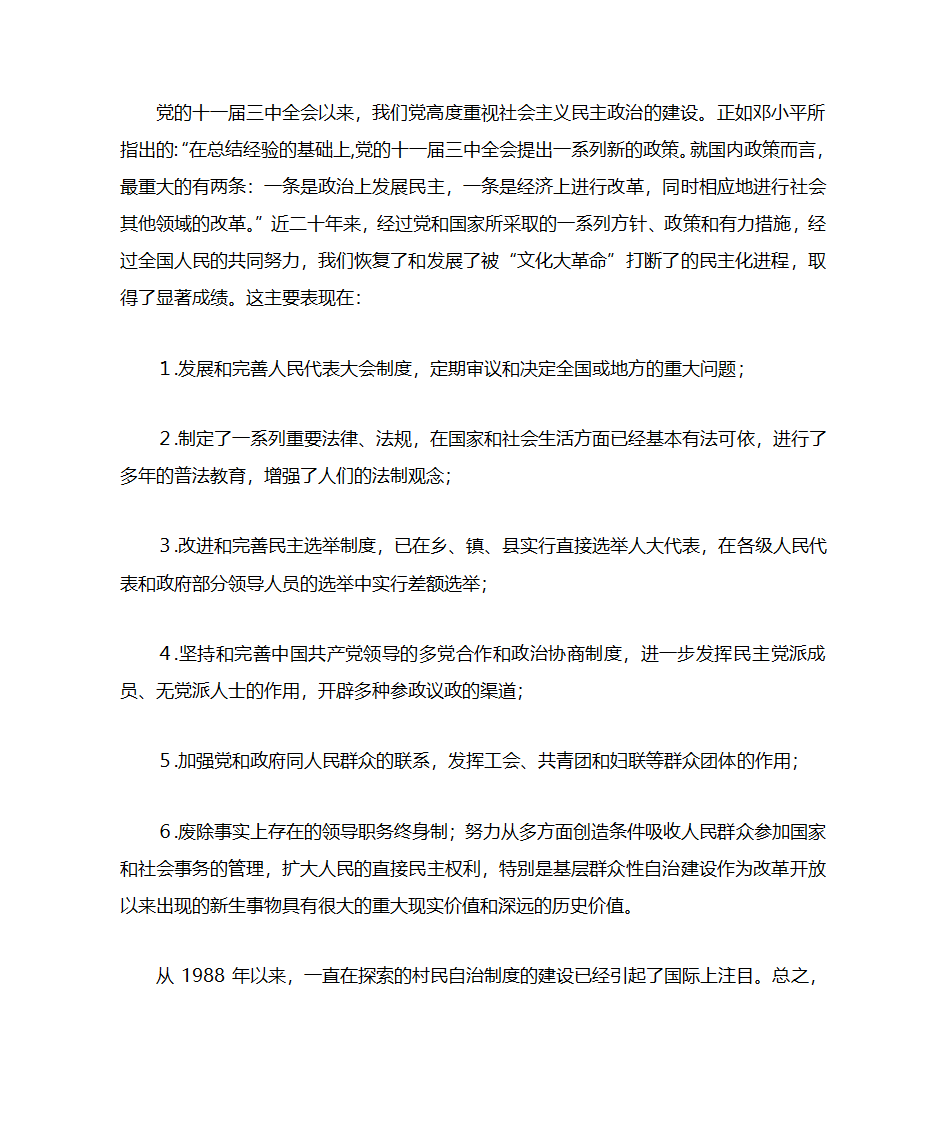 党的十一届三中全会以来，我们党高度重视社会主义民主政治的建设。正如邓小平所指出的:“在总结经验的基础上,党的十一届三中全会提出一系列新的政策。就国内政策而言，最重大的有两条：一条是政治上发展民主，一条是经济上进行改革，同时相应地进行社会其他领域的改革。”近二十年来，经过党和国家所采取的一系列方针、政策和有力措施，经过全国人民的共同努力，我们恢复了和发展了被“文化大革命”打断了的民主化进程，取得了显著成绩。这主要表现在：

1.发展和完善人民代表大会制度，定期审议和决定全国或地方的重大问题；

2.制定了一系列重要法律、法规，在国家和社会生活方面已经基本有法可依，进行了多年的普法教育，增强了人们的法制观念;

3.改进和完善民主选举制度，已在乡、镇、县实行直接选举人大代表，在各级人民代表和政府部分领导人员的选举中实行差额选举;

4.坚持和完善中国共产党领导的多党合作和政治协商制度，进一步发挥民主党派成员、无党派人士的作用，开辟多种参政议政的渠道；

5.加强党和政府同人民群众的联系，发挥工会、共青团和妇联等群众团体的作用；

6.废除事实上存在的领导职务终身制；努力从多方面创造条件吸收人民群众参加国家和社会事务的管理，扩大人民的直接民主权利，特别是基层群众性自治建设作为改革开放以来出现的新生事物具有很大的重大现实价值和深远的历史价值。

从 1988 年以来，一直在探索的村民自治制度的建设已经引起了国际上注目。总之，